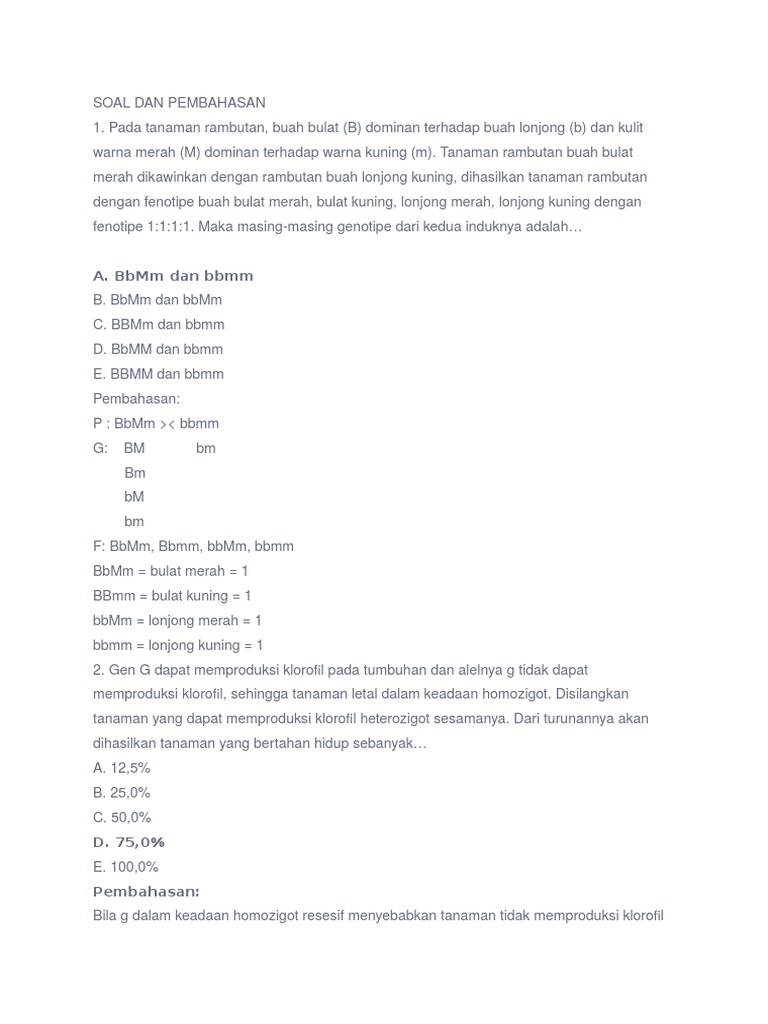 SOAL DAN PEMBAHASAN
1. Pada tanaman rambutan, buah bulat (B) dominan terhadap buah lonjong (b) dan kulit warna merah (M) dominan terhadap warna kuning (m). Tanaman rambutan buah bulat merah dikawinkan dengan rambutan buah lonjong kuning, dihasilkan tanaman rambutan dengan fenotipe buah bulat merah, bulat kuning, lonjong merah, lonjong kuning dengan fenotipe 1:1:1:1. Maka masing-masing genotipe dari kedua induknya adalah…

A. BbMm dan bbmm
B. BbMm dan bbMm
C. BBMm dan bbmm
D. BbMM dan bbmm
E. BBMM dan bbmm
Pembahasan:
P : BbMm >< bbmm
G: BM bm
Bm
bM
bm
F: BbMm, Bbmm, bbMm, bbmm
BbMm = bulat merah = 1
BBmm = bulat kuning = 1
bbMm = lonjong merah = 1
bbmm = lonjong kuning = 1
2. Gen G dapat memproduksi klorofil pada tumbuhan dan alelnya g tidak dapat memproduksi klorofil, sehingga tanaman letal dalam keadaan homozigot. Disilangkan tanaman yang dapat memproduksi klorofil heterozigot sesamanya. Dari turunannya akan dihasilkan tanaman yang bertahan hidup sebanyak…
A. 12,5%
B. 25,0%
C. 50,0%
D. 75,0%
E. 100,0%
Pembahasan:
Bila g dalam keadaan homozigot resesif menyebabkan tanaman tidak memproduksi klorofil